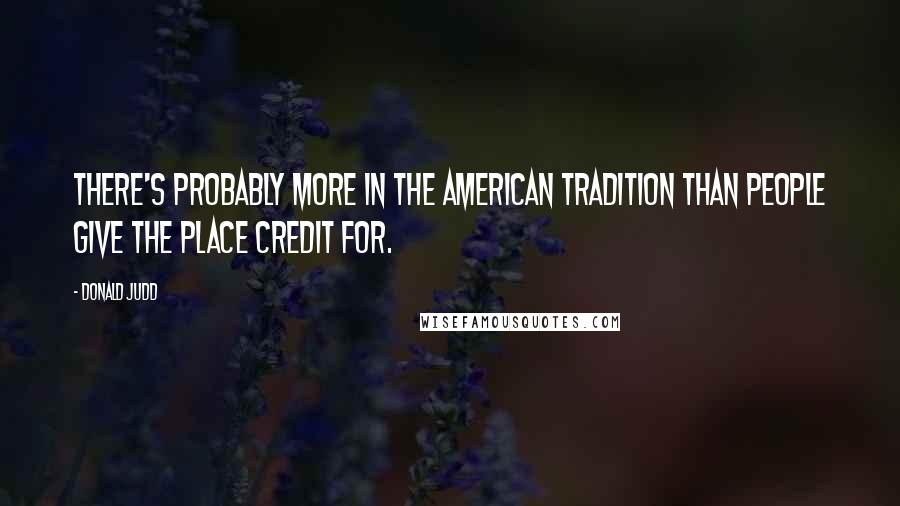 THERE'S PROBABLY MORE IN THE AMERICAN TRADITION THAN PEOPLE GIVE THE PLACE CREDIT FOR.

- DONALD JUDD

WISEFAMOUSQUOTES.COM